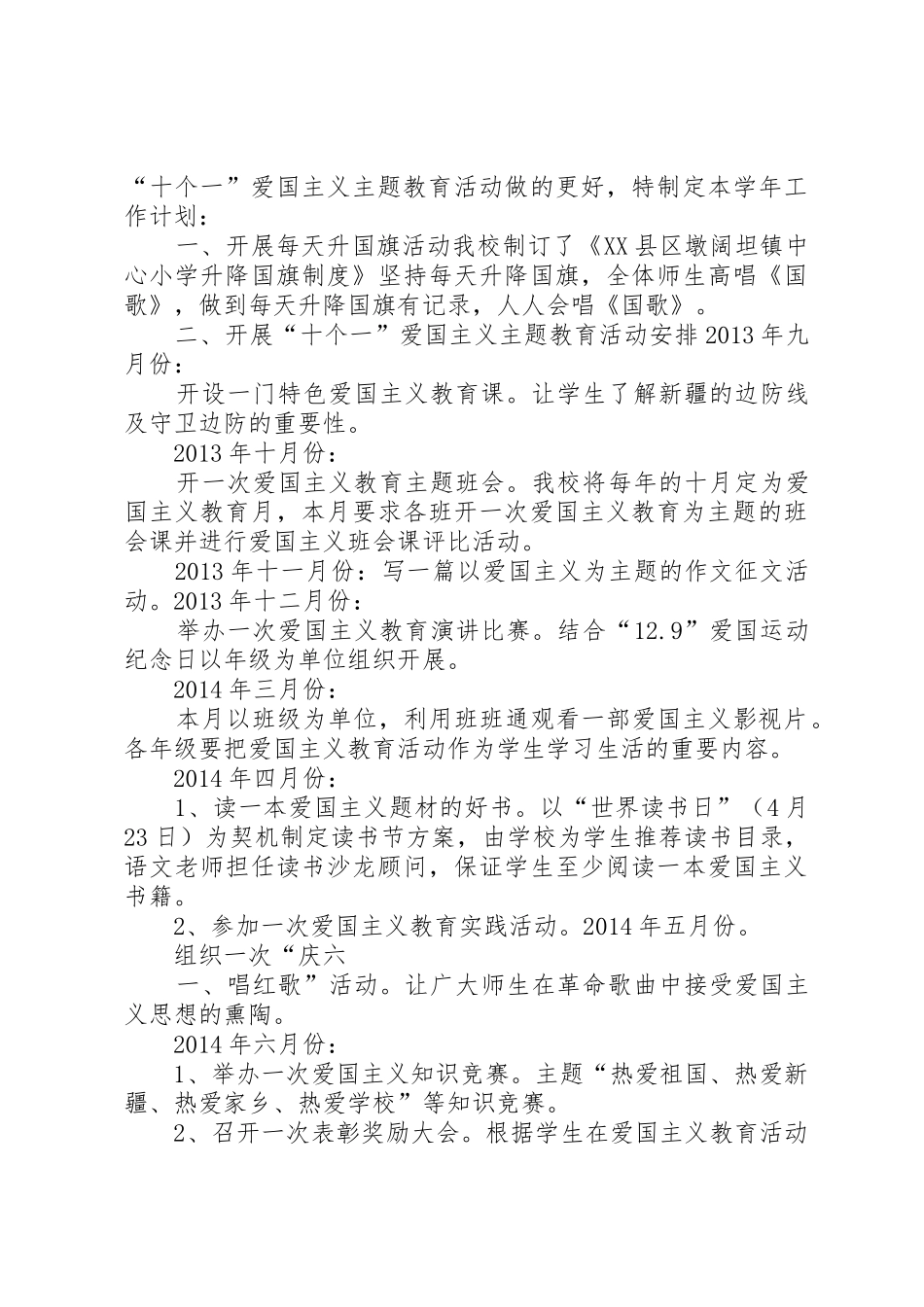 “十个一”爱国主义主题教育活动做的更好，特制定本学年工作计划：

一、开展每天升国旗活动我校制订了《XX县区墩阔坦镇中心小学升降国旗制度》坚持每天升降国旗，全体师生高唱《国歌》，做到每天升降国旗有记录，人人会唱《国歌》。

二、开展“十个一”爱国主义主题教育活动安排2013年九月份：

开设一门特色爱国主义教育课。让学生了解新疆的边防线及守卫边防的重要性。

2013年十月份：

开一次爱国主义教育主题班会。我校将每年的十月定为爱国主义教育月，本月要求各班开一次爱国主义教育为主题的班会课并进行爱国主义班会课评比活动。

2013年十一月份：写一篇以爱国主义为主题的作文征文活动。2013年十二月份：

举办一次爱国主义教育演讲比赛。结合“12.9”爱国运动纪念日以年级为单位组织开展。

2014年三月份：

本月以班级为单位，利用班班通观看一部爱国主义影视片。各年级要把爱国主义教育活动作为学生学习生活的重要内容。

2014年四月份：

1、读一本爱国主义题材的好书。以“世界读书日”（4月23日）为契机制定读书节方案，由学校为学生推荐读书目录，语文老师担任读书沙龙顾问，保证学生至少阅读一本爱国主义书籍。

2、参加一次爱国主义教育实践活动。2014年五月份。

组织一次“庆六

一、唱红歌”活动。让广大师生在革命歌曲中接受爱国主义思想的熏陶。

2014年六月份：

1、举办一次爱国主义知识竞赛。主题“热爱祖国、热爱新疆、热爱家乡、热爱学校”等知识竞赛。

2、召开一次表彰奖励大会。根据学生在爱国主义教育活动